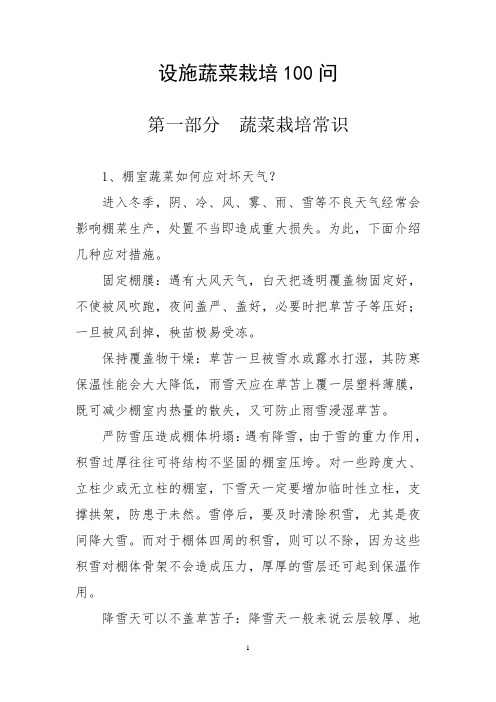 设施蔬菜栽培100问

第一部分　蔬菜栽培常识

1、棚室蔬菜如何应对坏天气？

进入冬季，阴、冷、风、雾、雨、雪等不良天气经常会影响棚菜生产，处置不当即造成重大损失。为此，下面介绍几种应对措施。

固定棚膜：遇有大风天气，白天把透明覆盖物固定好，不使被风吹跑，夜间盖严、盖好，必要时把草苫子等压好；一旦被风刮掉，秧苗极易受冻。

保持覆盖物干燥：草苫一旦被雪水或露水打湿，其防寒保温性能会大大降低，雨雪天应在草苫上覆一层塑料薄膜，既可减少棚室内热量的散失，又可防止雨雪浸湿草苫。

严防雪压造成棚体坍塌：遇有降雪，由于雪的重力作用，积雪过厚往往可将结构不坚固的棚室压垮。对一些跨度大、立柱少或无立柱的棚室，下雪天一定要增加临时性立柱，支撑拱架，防患于未然。雪停后，要及时清除积雪，尤其是夜间降大雪。而对于棚体四周的积雪，则可以不除，因为这些积雪对棚体骨架不会造成压力，厚厚的雪层还可起到保温作用。

降雪天可以不盖草苫子：降雪天一般来说云层较厚、地

1